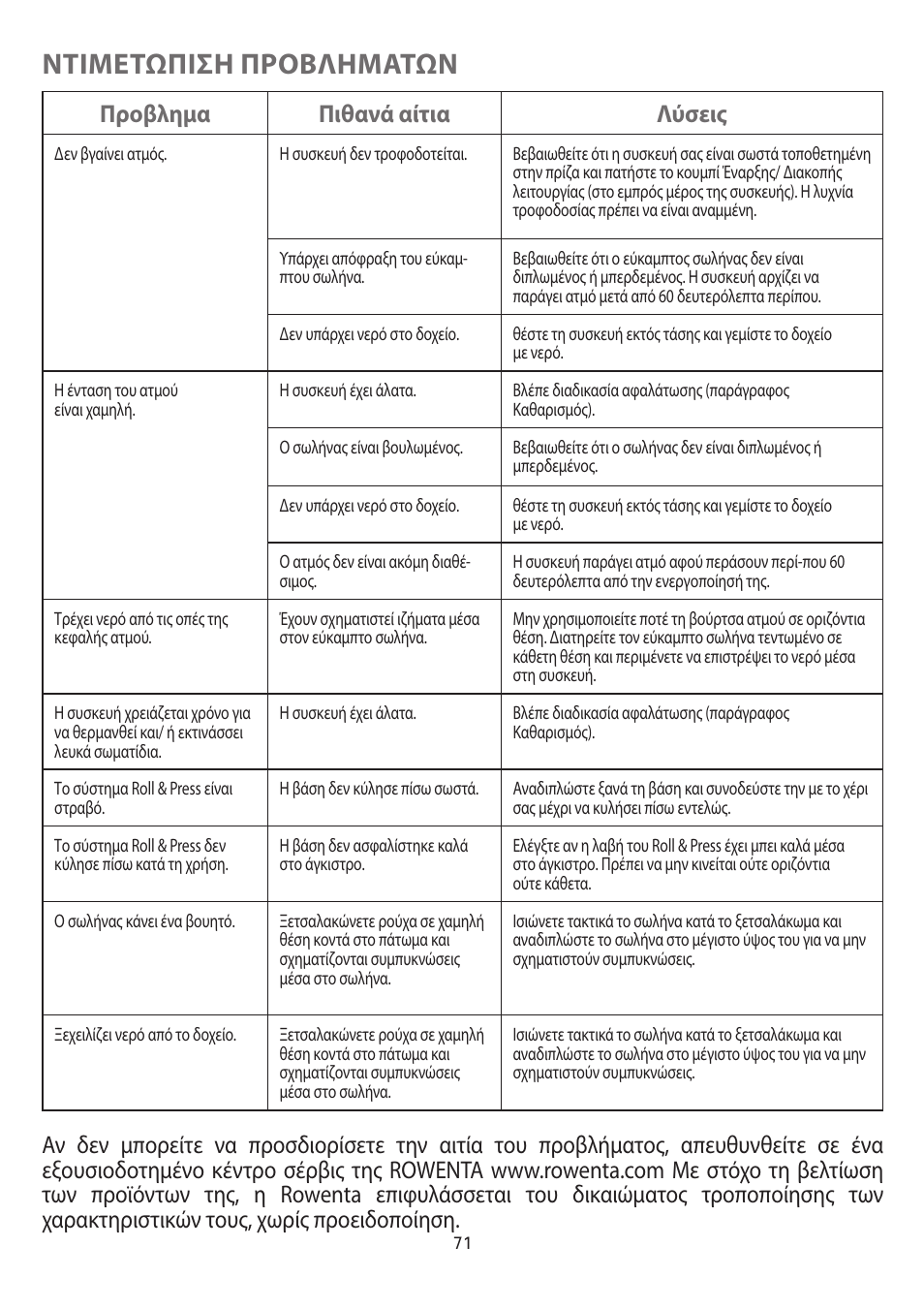 ΝΤΙΜΕΤΩΠΙΣΗ ΠΡΟΒΛΗΜΑΤΩΝ

| Προβλημα | Πιθανά αίτια | Λύσεις |
|---|---|---|
| Δεν βγαίνει ατμός. | Η συσκευή δεν τροφοδοτείται. | Βεβαιωθείτε ότι η συσκευή σας είναι σωστά τοποθετημένη στην πρίζα και πατήστε το κουμπί Έναρξης/ Διακοπής λειτουργίας (στο εμπρός μέρος της συσκευής). Η λυχνία τροφοδοσίας πρέπει να είναι αναμμένη. |
| | Υπάρχει απόφραξη του εύκαμπτου σωλήνα. | Βεβαιωθείτε ότι ο εύκαμπτος σωλήνας δεν είναι διπλωμένος ή μπερδεμένος. Η συσκευή αρχίζει να παράγει ατμό μετά από 60 δευτερόλεπτα περίπου. |
| | Δεν υπάρχει νερό στο δοχείο. | θέστε τη συσκευή εκτός τάσης και γεμίστε το δοχείο με νερό. |
| Η ένταση του ατμού είναι χαμηλή. | Η συσκευή έχει άλατα. | Βλέπε διαδικασία αφαλάτωσης (παράγραφος Καθαρισμός). |
| | Ο σωλήνας είναι βουλωμένος. | Βεβαιωθείτε ότι ο σωλήνας δεν είναι διπλωμένος ή μπερδεμένος. |
| | Δεν υπάρχει νερό στο δοχείο. | θέστε τη συσκευή εκτός τάσης και γεμίστε το δοχείο με νερό. |
| | Ο ατμός δεν είναι ακόμη διαθέσιμος. | Η συσκευή παράγει ατμό αφού περάσουν περί-που 60 δευτερόλεπτα από την ενεργοποίησή της. |
| Τρέχει νερό από τις οπές της κεφαλής ατμού. | Έχουν σχηματιστεί ιζήματα μέσα στον εύκαμπτο σωλήνα. | Μην χρησιμοποιείτε ποτέ τη βούρτσα ατμού σε οριζόντια θέση. Διατηρείτε τον εύκαμπτο σωλήνα τεντωμένο σε κάθετη θέση και περιμένετε να επιστρέψει το νερό μέσα στη συσκευή. |
| Η συσκευή χρειάζεται χρόνο για να θερμανθεί και/ ή εκτινάσσει λευκά σωματίδια. | Η συσκευή έχει άλατα. | Βλέπε διαδικασία αφαλάτωσης (παράγραφος Καθαρισμός). |
| Το σύστημα Roll & Press είναι στραβό. | Η βάση δεν κύλησε πίσω σωστά. | Αναδιπλώστε ξανά τη βάση και συνοδεύστε την με το χέρι σας μέχρι να κυλήσει πίσω εντελώς. |
| Το σύστημα Roll & Press δεν κύλησε πίσω κατά τη χρήση. | Η βάση δεν ασφαλίστηκε καλά στο άγκιστρο. | Ελέγξτε αν η λαβή του Roll & Press έχει μπει καλά μέσα στο άγκιστρο. Πρέπει να μην κινείται ούτε οριζόντια ούτε κάθετα. |
| Ο σωλήνας κάνει ένα βουητό. | Ξετσαλακώνετε ρούχα σε χαμηλή θέση κοντά στο πάτωμα και σχηματίζονται συμπυκνώσεις μέσα στο σωλήνα. | Ισιώνετε τακτικά το σωλήνα κατά το ξετσαλάκωμα και αναδιπλώστε το σωλήνα στο μέγιστο ύψος του για να μην σχηματιστούν συμπυκνώσεις. |
| Ξεχειλίζει νερό από το δοχείο. | Ξετσαλακώνετε ρούχα σε χαμηλή θέση κοντά στο πάτωμα και σχηματίζονται συμπυκνώσεις μέσα στο σωλήνα. | Ισιώνετε τακτικά το σωλήνα κατά το ξετσαλάκωμα και αναδιπλώστε το σωλήνα στο μέγιστο ύψος του για να μην σχηματιστούν συμπυκνώσεις. |

Αν δεν μπορείτε να προσδιορίσετε την αιτία του προβλήματος, απευθυνθείτε σε ένα εξουσιοδοτημένο κέντρο σέρβις της ROWENTA www.rowenta.com Με στόχο τη βελτίωση των προϊόντων της, η Rowenta επιφυλάσσεται του δικαιώματος τροποποίησης των χαρακτηριστικών τους, χωρίς προειδοποίηση.

71